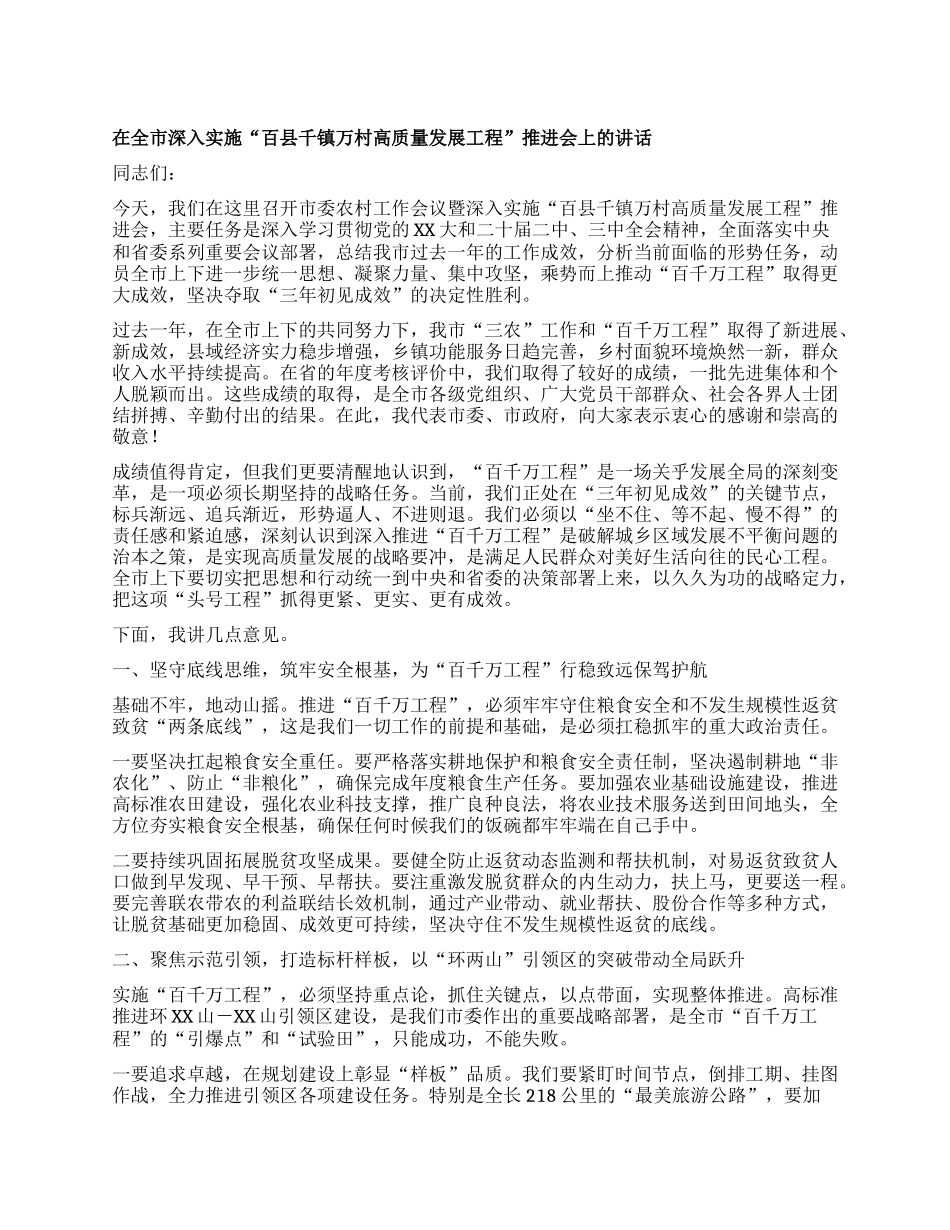 在全市深入实施“百县千镇万村高质量发展工程”推进会上的讲话

同志们：

今天，我们在这里召开市委农村工作会议暨深入实施“百县千镇万村高质量发展工程”推进会，主要任务是深入学习贯彻党的XX大和二十届二中、三中全会精神，全面落实中央和省委系列重要会议部署，总结我市过去一年的工作成效，分析当前面临的形势任务，动员全市上下进一步统一思想、凝聚力量、集中攻坚，乘势而上推动“百千万工程”取得更大成效，坚决夺取“三年初见成效”的决定性胜利。

过去一年，在全市上下的共同努力下，我市“三农”工作和“百千万工程”取得了新进展、新成效，县域经济实力稳步增强，乡镇功能服务日趋完善，乡村面貌环境焕然一新，群众收入水平持续提高。在省的年度考核评价中，我们取得了较好的成绩，一批先进集体和个人脱颖而出。这些成绩的取得，是全市各级党组织、广大党员干部群众、社会各界人士团结拼搏、辛勤付出的结果。在此，我代表市委、市政府，向大家表示衷心的感谢和崇高的敬意！

成绩值得肯定，但我们更要清醒地认识到，“百千万工程”是一场关乎发展全局的深刻变革，是一项必须长期坚持的战略任务。当前，我们正处在“三年初见成效”的关键节点，标兵渐远、追兵渐近，形势逼人、不进则退。我们必须以“坐不住、等不起、慢不得”的责任感和紧迫感，深刻认识到深入推进“百千万工程”是破解城乡区域发展不平衡问题的治本之策，是实现高质量发展的战略要冲，是满足人民群众对美好生活向往的民心工程。全市上下要切实把思想和行动统一到中央和省委的决策部署上来，以久久为功的战略定力，把这项“头号工程”抓得更紧、更实、更有成效。

下面，我讲几点意见。

一、坚守底线思维，筑牢安全根基，为“百千万工程”行稳致远保驾护航

基础不牢，地动山摇。推进“百千万工程”，必须牢牢守住粮食安全和不发生规模性返贫致贫“两条底线”，这是我们一切工作的前提和基础，是必须扛稳抓牢的重大政治责任。

一要坚决扛起粮食安全重任。要严格落实耕地保护和粮食安全责任制，坚决遏制耕地“非农化”、防止“非粮化”，确保完成年度粮食生产任务。要加强农业基础设施建设，推进高标准农田建设，强化农业科技支撑，推广良种良法，将农业技术服务送到田间地头，全方位夯实粮食安全根基，确保任何时候我们的饭碗都牢牢端在自己手中。

二要持续巩固拓展脱贫攻坚成果。要健全防止返贫动态监测和帮扶机制，对易返贫致贫人口做到早发现、早干预、早帮扶。要注重激发脱贫群众的内生动力，扶上马，更要送一程。要完善联农带农的利益联结长效机制，通过产业带动、就业帮扶、股份合作等多种方式，让脱贫基础更加稳固、成效更可持续，坚决守住不发生规模性返贫的底线。

二、聚焦示范引领，打造标杆样板，以“环两山”引领区的突破带动全局跃升

实施“百千万工程”，必须坚持重点论，抓住关键点，以点带面，实现整体推进。高标准推进环XX山－XX山引领区建设，是我们市委作出的重要战略部署，是全市“百千万工程”的“引爆点”和“试验田”，只能成功，不能失败。

一要追求卓越，在规划建设上彰显“样板”品质。我们要紧盯时间节点，倒排工期、挂图作战，全力推进引领区各项建设任务。特别是全长218公里的“最美旅游公路”，要加